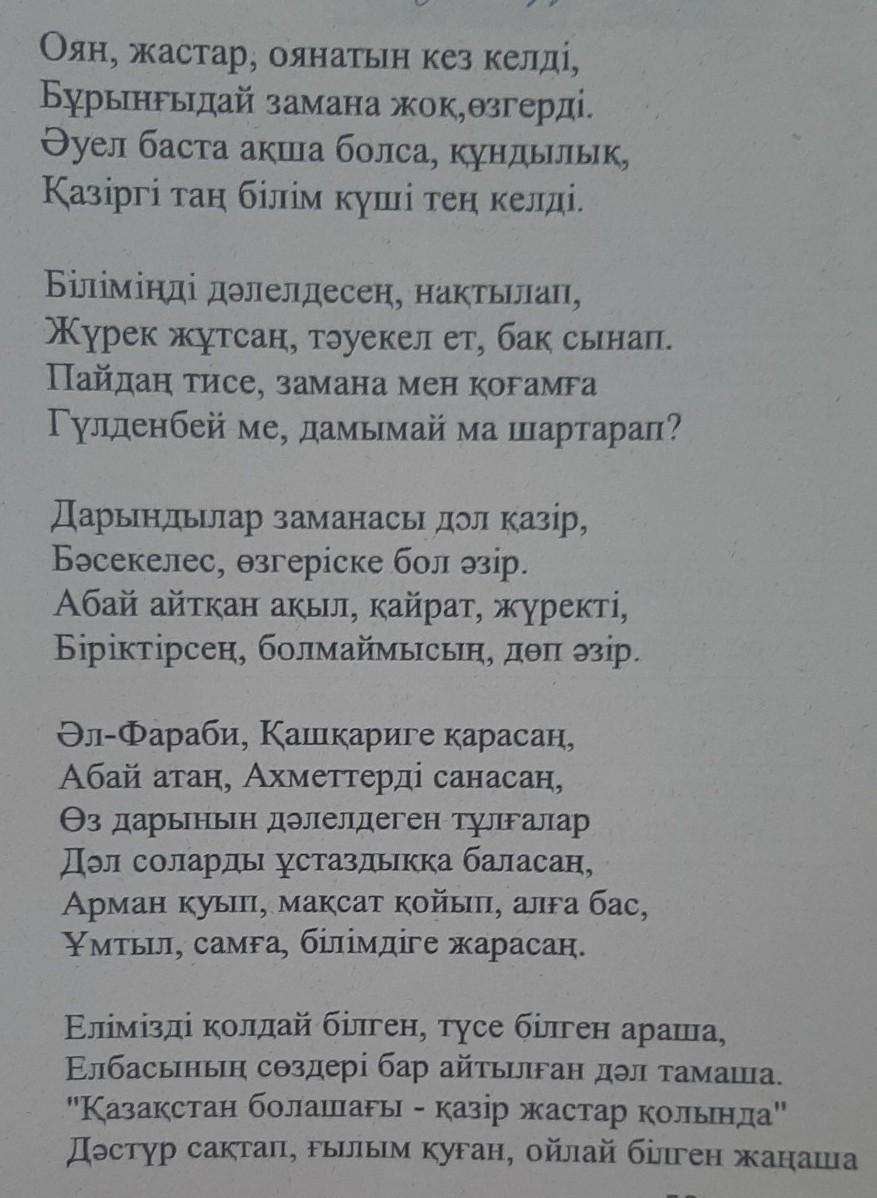 Оян, жастар, оянатын кез келді,
Бұрынғыдай замана жоқ,өзгерді.
Әуел баста ақша болса, құндылық,
Қазіргі таң білім күші тең келді.

Біліміңді дәлелдесең, нақтылап,
Жүрек жұтсаң, тәуекел ет, бақ сынап.
Пайдаң тисе, замана мен қоғамға
Гүлденбей ме, дамымай ма шартарап?

Дарындылар заманасы дәл қазір,
Бәсекелес, өзгеріске бол әзір.
Абай айтқан ақыл, қайрат, жүректі,
Біріктірсең, болмаймысың, дөп әзір.

Әл-Фараби, Қашқариге қарасаң,
Абай атаң, Ахметтерді санасаң,
Өз дарынын дәлелдеген тұлғалар
Дәл соларды ұстаздыққа баласаң,
Арман қуып, мақсат қойып, алға бас,
Ұмтыл, самға, білімдіге жарасаң.

Елімізді қолдай білген, түсе білген араша,
Елбасының сөздері бар айтылған дәл тамаша.
"Қазақстан болашағы - қазір жастар қолында"
Дәстүр сақтап, ғылым қуған, ойлай білген жаңаша